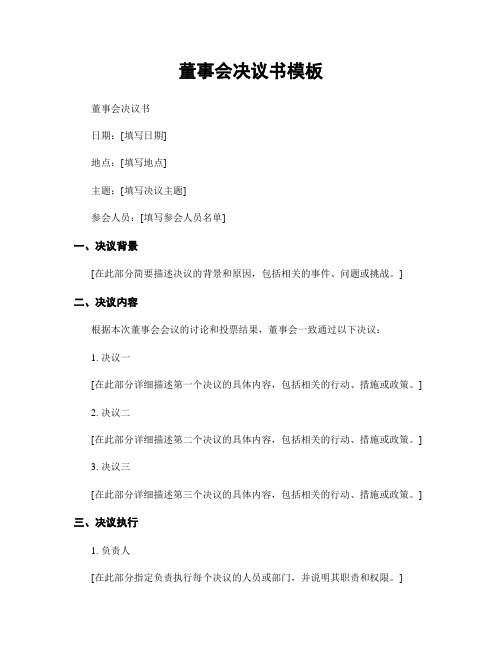 董事会决议书模板

董事会决议书

日期：[填写日期]

地点：[填写地点]

主题：[填写决议主题]

参会人员：[填写参会人员名单]

一、决议背景

[在此部分简要描述决议的背景和原因，包括相关的事件、问题或挑战。]

二、决议内容

根据本次董事会会议的讨论和投票结果，董事会一致通过以下决议：

1. 决议一

[在此部分详细描述第一个决议的具体内容，包括相关的行动、措施或政策。]

2. 决议二

[在此部分详细描述第二个决议的具体内容，包括相关的行动、措施或政策。]

3. 决议三

[在此部分详细描述第三个决议的具体内容，包括相关的行动、措施或政策。]

三、决议执行

1. 负责人

[在此部分指定负责执行每个决议的人员或部门，并说明其职责和权限。]